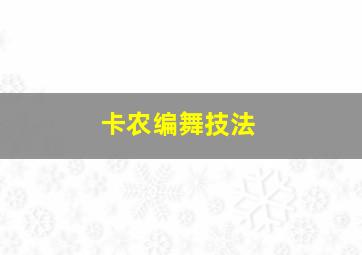 卡农编舞技法